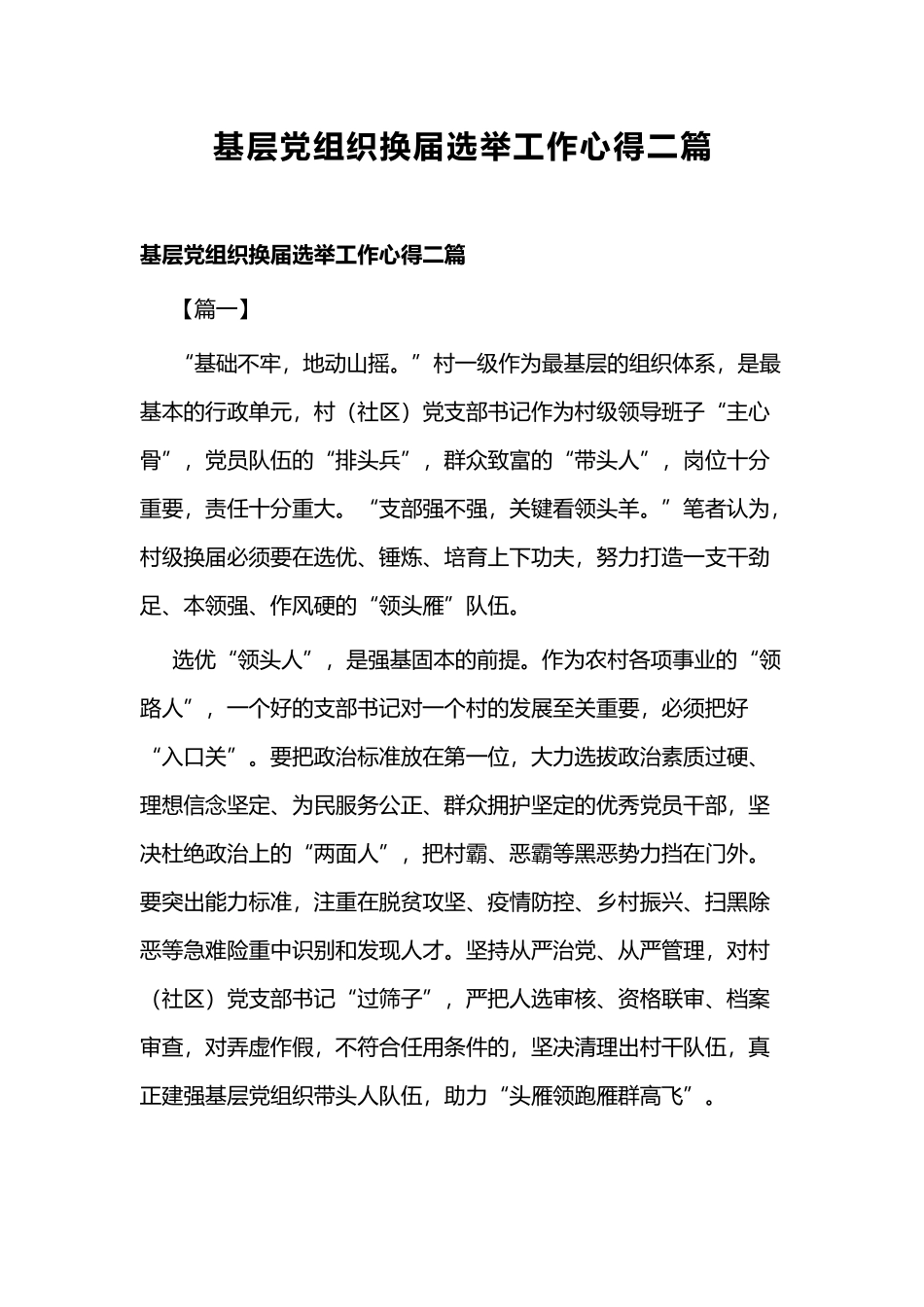 基层党组织换届选举工作心得二篇

基层党组织换届选举工作心得二篇

【篇一】

“基础不牢，地动山摇。”村一级作为最基层的组织体系，是最基本的行政单元，村（社区）党支部书记作为村级领导班子“主心骨”，党员队伍的“排头兵”，群众致富的“带头人”，岗位十分重要，责任十分重大。“支部强不强，关键看领头羊。”笔者认为，村级换届必须要在选优、锤炼、培育上下功夫，努力打造一支干劲足、本领强、作风硬的“领头雁”队伍。

选优“领头人”，是强基固本的前提。作为农村各项事业的“领路人”，一个好的支部书记对一个村的发展至关重要，必须把好“入口关”。要把政治标准放在第一位，大力选拔政治素质过硬、理想信念坚定、为民服务公正、群众拥护坚定的优秀党员干部，坚决杜绝政治上的“两面人”，把村霸、恶霸等黑恶势力挡在门外。要突出能力标准，注重在脱贫攻坚、疫情防控、乡村振兴、扫黑除恶等急难险重中识别和发现人才。坚持从严治党、从严管理，对村（社区）党支部书记“过筛子”，严把人选审核、资格联审、档案审查，对弄虚作假，不符合任用条件的，坚决清理出村干队伍，真正建强基层党组织带头人队伍，助力“头雁领跑雁群高飞”。